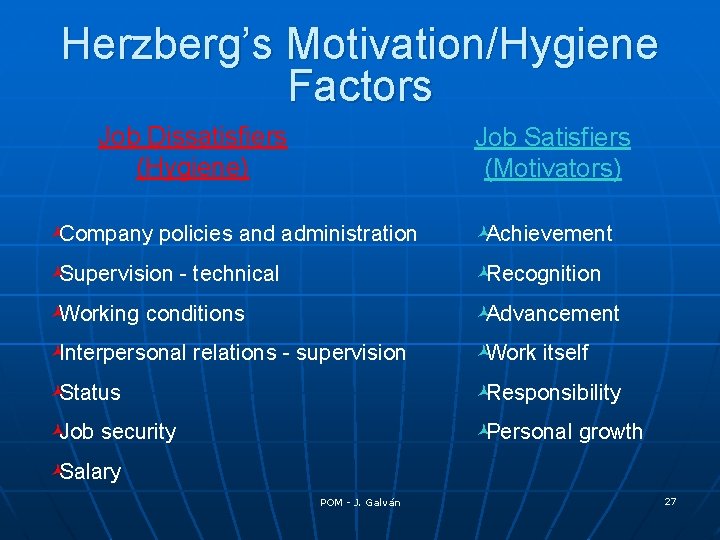 Herzberg's Motivation/Hygiene Factors

Job Dissatisfiers (Hygiene)

Company policies and administration
Supervision - technical
Working conditions
Interpersonal relations - supervision
Status
Job security
Salary

Job Satisfiers (Motivators)

Achievement
Recognition
Advancement
Work itself
Responsibility
Personal growth

POM - J. Galván

27